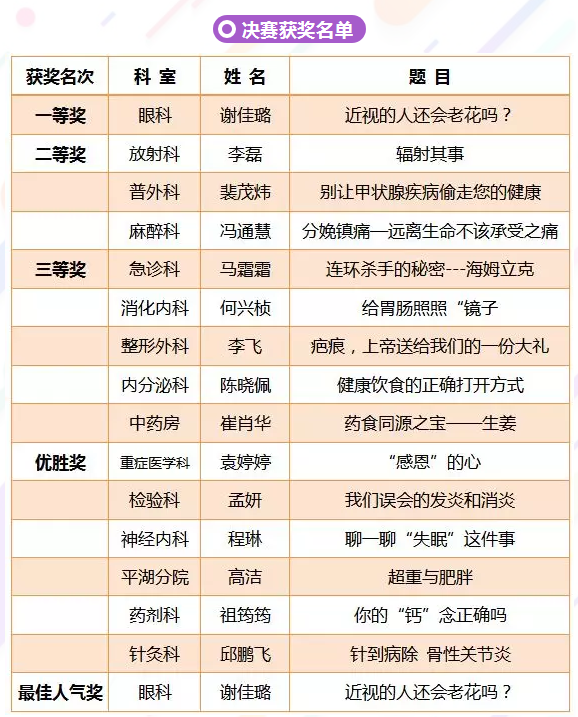 决赛获奖名单

| 获奖名次 | 科 室 | 姓 名 | 题 目 |
|---|---|---|---|
| 一等奖 | 眼科 | 谢佳璐 | 近视的人还会老花吗？ |
| 二等奖 | 放射科 | 李磊 | 辐射其事 |
| | 普外科 | 裴茂炜 | 别让甲状腺疾病偷走您的健康 |
| | 麻醉科 | 冯通慧 | 分娩镇痛—远离生命不该承受之痛 |
| 三等奖 | 急诊科 | 马霜霜 | 连环杀手的秘密---海姆立克 |
| | 消化内科 | 何兴桢 | 给胃肠照照“镜子 |
| | 整形外科 | 李飞 | 疤痕，上帝送给我们的一份大礼 |
| | 内分泌科 | 陈晓佩 | 健康饮食的正确打开方式 |
| | 中药房 | 崔肖华 | 药食同源之宝——生姜 |
| 优胜奖 | 重症医学科 | 袁婷婷 | “感恩”的心 |
| | 检验科 | 孟妍 | 我们误会的发炎和消炎 |
| | 神经内科 | 程琳 | 聊一聊“失眠”这件事 |
| | 平湖分院 | 高洁 | 超重与肥胖 |
| | 药剂科 | 祖筠筠 | 你的“钙”念正确吗 |
| | 针灸科 | 邱鹏飞 | 针到病除 骨性关节炎 |
| 最佳人气奖 | 眼科 | 谢佳璐 | 近视的人还会老花吗？ |